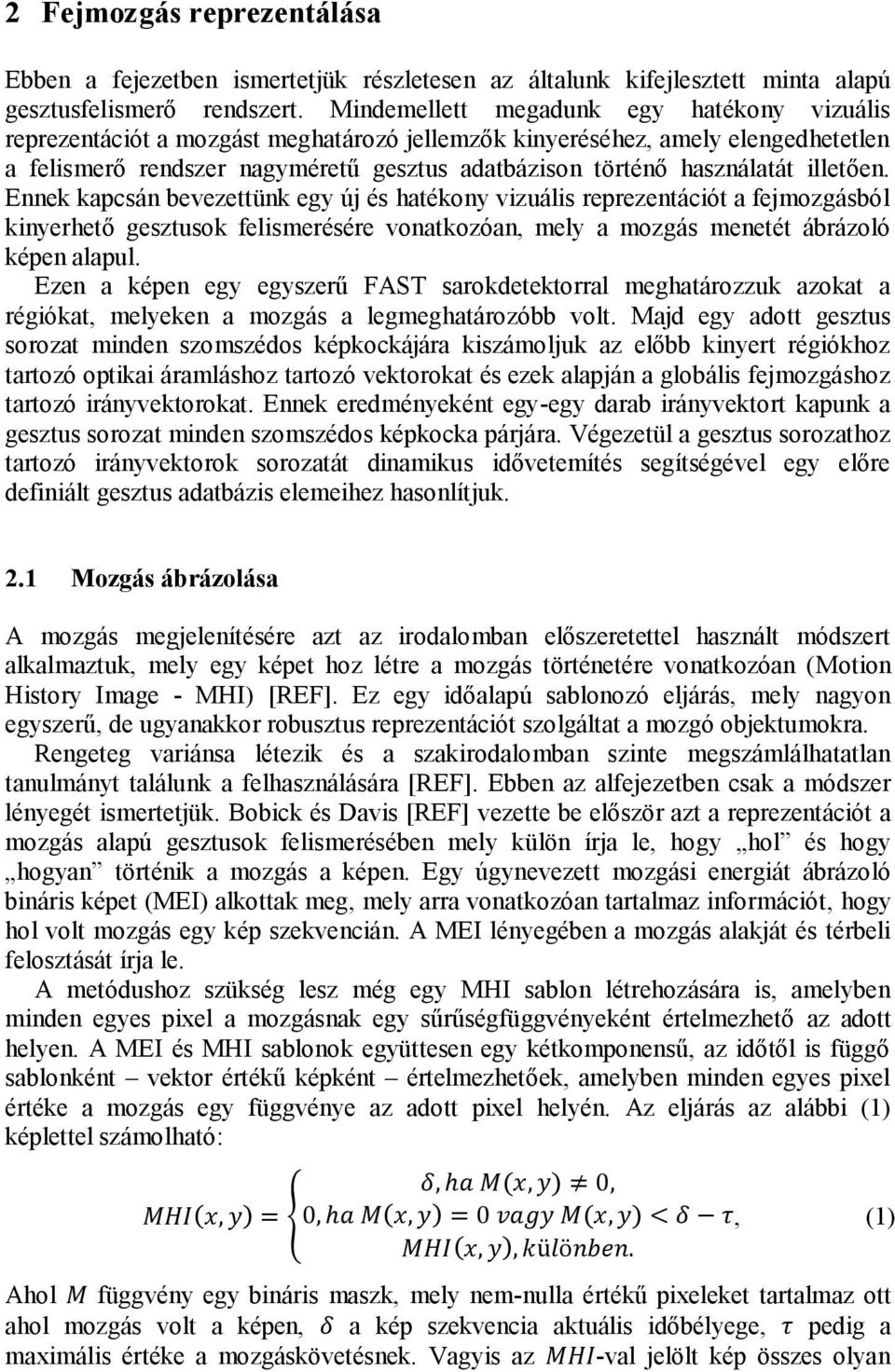 2 Fejmozgás reprezentálása

Ebben a fejezetben ismertetjük részletesen az általunk kifejlesztett minta alapú gesztusfelismerő rendszert. Mindemellett megadunk egy hatékony vizuális reprezentációt a mozgást meghatározó jellemzők kinyeréséhez, amely elengedhetetlen a felismerő rendszer nagyméretű gesztus adatbázison történő használatát illetően. Ennek kapcsán bevezettünk egy új és hatékony vizuális reprezentációt a fejmozgásból kinyerhető gesztusok felismerésére vonatkozóan, mely a mozgás menetét ábrázoló képen alapul.

Ezen a képen egy egyszerű FAST sarokdetektorral meghatározzuk azokat a régiókat, melyeken a mozgás a legmeghatározóbb volt. Majd egy adott gesztus sorozat minden szomszédos képkockájára kiszámoljuk az előbb kinyert régiókhoz tartozó optikai áramláshoz tartozó vektorokat és ezek alapján a globális fejmozgáshoz tartozó irányvektorokat. Ennek eredményeként egy-egy darab irányvektort kapunk a gesztus sorozat minden szomszédos képkocka párjára. Végezetül a gesztus sorozathoz tartozó irányvektorok sorozatát dinamikus idővetemítés segítségével egy előre definiált gesztus adatbázis elemeihez hasonlítjuk.

2.1 Mozgás ábrázolása

A mozgás megjelenítésére azt az irodalomban előszeretettel használt módszert alkalmaztuk, mely egy képet hoz létre a mozgás történetére vonatkozóan (Motion History Image - MHI) [REF]. Ez egy időalapú sablonozó eljárás, mely nagyon egyszerű, de ugyanakkor robusztus reprezentációt szolgáltat a mozgó objektumokra.

Rengeteg variánsa létezik és a szakirodalomban szinte megszámlálhatatlan tanulmányt találunk a felhasználására [REF]. Ebben az alfejezetben csak a módszer lényegét ismertetjük. Bobick és Davis [REF] vezette be először azt a reprezentációt a mozgás alapú gesztusok felismerésében mely külön írja le, hogy „hol” és hogy „hogyan” történik a mozgás a képen. Egy úgynevezett mozgási energiát ábrázoló bináris képet (MEI) alkottak meg, mely arra vonatkozóan tartalmaz információt, hogy hol volt mozgás egy kép szekvencián. A MEI lényegében a mozgás alakját és térbeli felosztását írja le.

A metódushoz szükség lesz még egy MHI sablon létrehozására is, amelyben minden egyes pixel a mozgásnak egy sűrűségfüggvényeként értelmezhető az adott helyen. A MEI és MHI sablonok együttesen egy kétkomponensű, az időtől is függő sablonként – vektor értékű képként – értelmezhetőek, amelyben minden egyes pixel értéke a mozgás egy függvénye az adott pixel helyén. Az eljárás az alábbi (1) képlettel számolható:

$MHI(x,y) = \begin{cases} \delta, ha\ M(x,y) \neq 0, \\ 0, ha\ M(x,y) = 0\ vagy\ M(x,y) < \delta - \tau, \\ MHI(x,y), különben. \end{cases}$ (1)

Ahol $M$ függvény egy bináris maszk, mely nem-nulla értékű pixeleket tartalmaz ott ahol mozgás volt a képen, $\delta$ a kép szekvencia aktuális időbélyege, $\tau$ pedig a maximális értéke a mozgáskövetésnek. Vagyis az $MHI$-val jelölt kép összes olyan